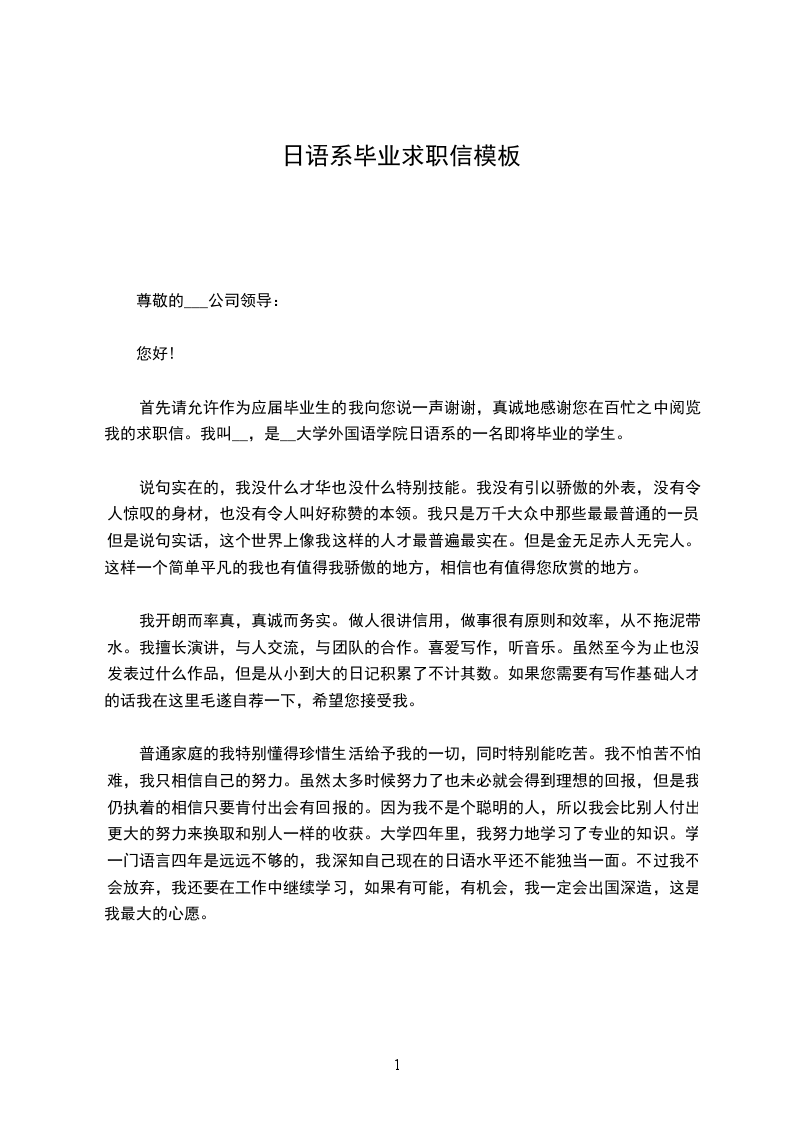 日语系毕业求职信模板

尊敬的___公司领导：

您好！

首先请允许作为应届毕业生的我向您说一声谢谢，真诚地感谢您在百忙之中阅览我的求职信。我叫__，是__大学外国语学院日语系的一名即将毕业的学生。

说句实在的，我没什么才华也没什么特别技能。我没有引以骄傲的外表，没有令人惊叹的身材，也没有令人叫好称赞的本领。我只是万千大众中那些最最普通的一员但是说句实话，这个世界上像我这样的人才最普遍最实在。但是金无足赤人无完人。这样一个简单平凡的我也有值得我骄傲的地方，相信也有值得您欣赏的地方。

我开朗而率真，真诚而务实。做人很讲信用，做事很有原则和效率，从不拖泥带水。我擅长演讲，与人交流，与团队的合作。喜爱写作，听音乐。虽然至今为止也没发表过什么作品，但是从小到大的日记积累了不计其数。如果您需要有写作基础人才的话我在这里毛遂自荐一下，希望您接受我。

普通家庭的我特别懂得珍惜生活给予我的一切，同时特别能吃苦。我不怕苦不怕难，我只相信自己的努力。虽然太多时候努力了也未必就会得到理想的回报，但是我仍执着的相信只要肯付出会有回报的。因为我不是个聪明的人，所以我会比别人付出更大的努力来换取和别人一样的收获。大学四年里，我努力地学习了专业的知识。学一门语言四年是远远不够的，我深知自己现在的日语水平还不能独当一面。不过我不会放弃，我还要在工作中继续学习，如果有可能，有机会，我一定会出国深造，这是我最大的心愿。

1